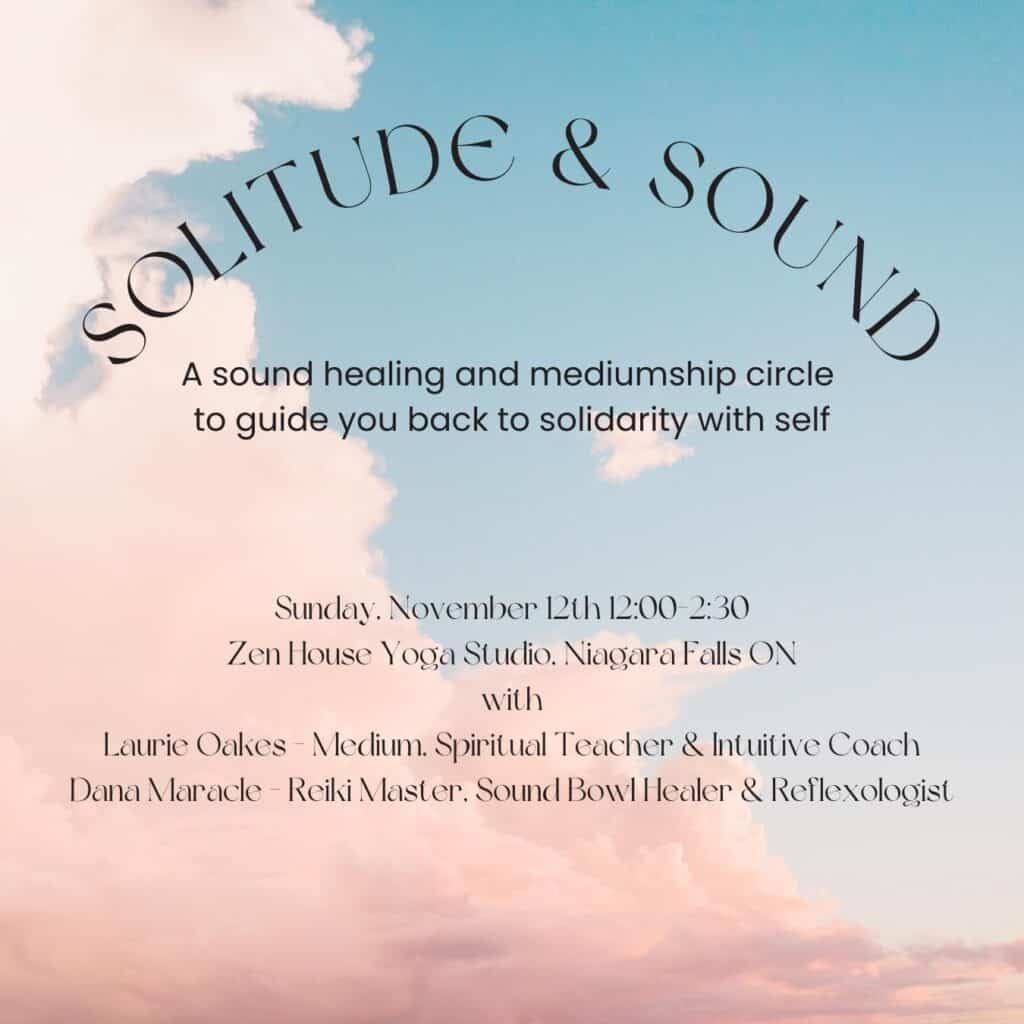 SOLITUDE & SOUND

A sound healing and mediumship circle to guide you back to solidarity with self

Sunday, November 12th 12:00-2:30
Zen House Yoga Studio, Niagara Falls ON
with
Laurie Oakes - Medium, Spiritual Teacher & Intuitive Coach
Dana Maracle - Reiki Master, Sound Bowl Healer & Reflexologist